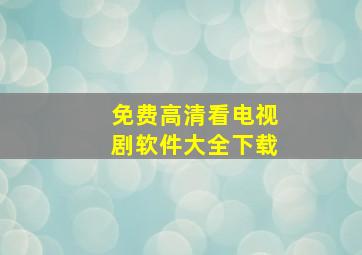 免费高清看电视剧软件大全下载